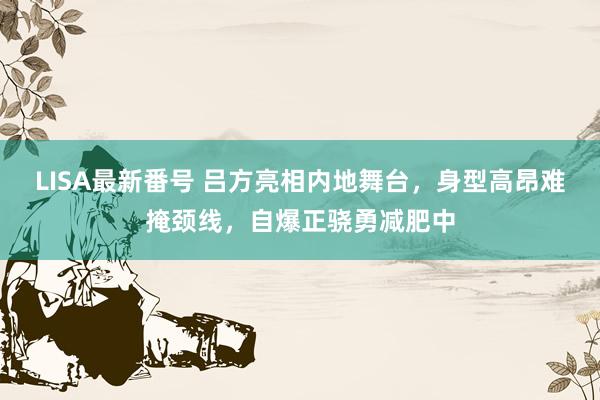 LISA最新番号 吕方亮相内地舞台，身型高昂难掩颈线，自爆正骁勇减肥中